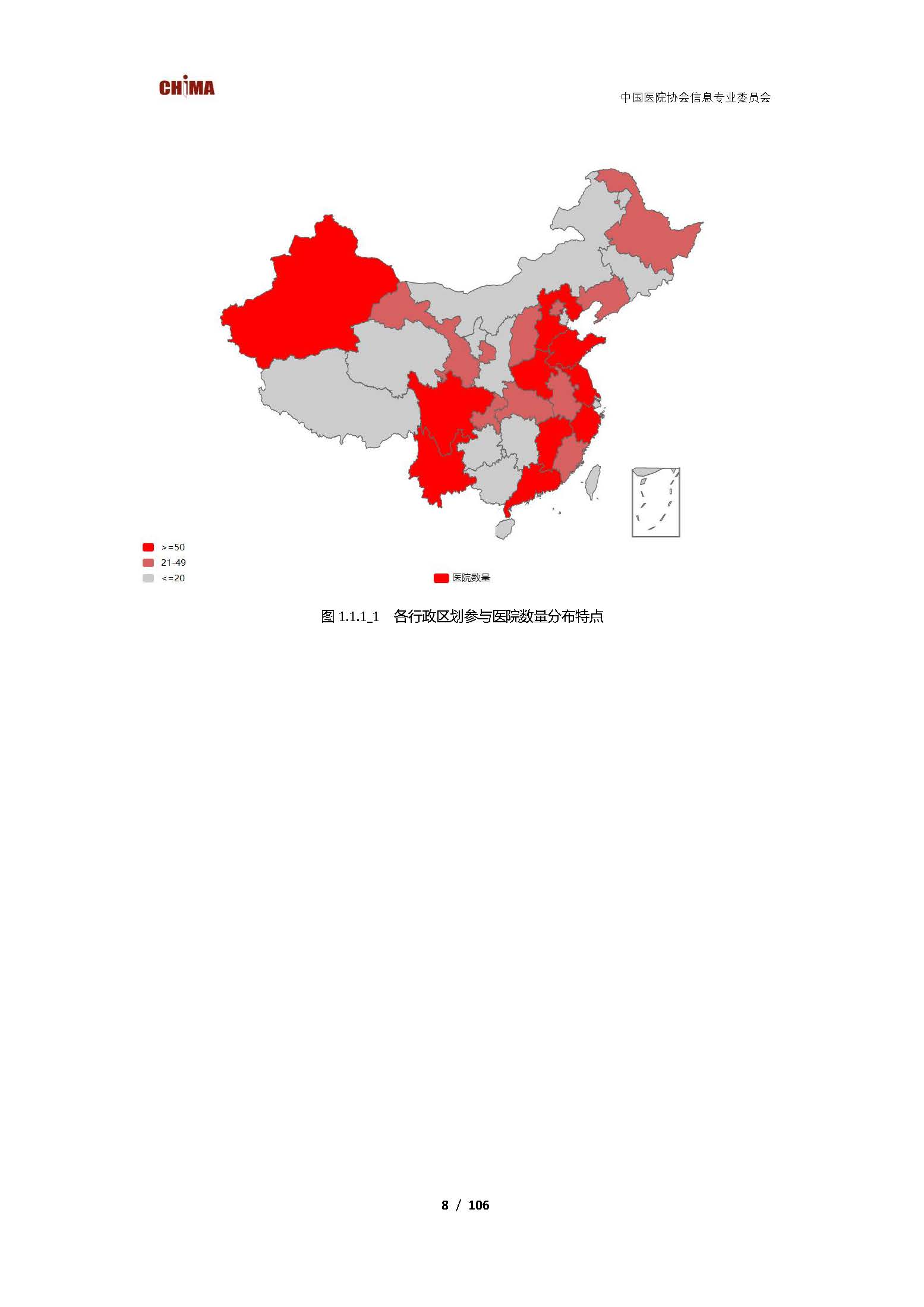 CHIMA

中国医院协会信息专业委员会

>=50
21-49
<=20

医院数量

图 1.1.1_1 各行政区划参与医院数量分布特点

8 / 106